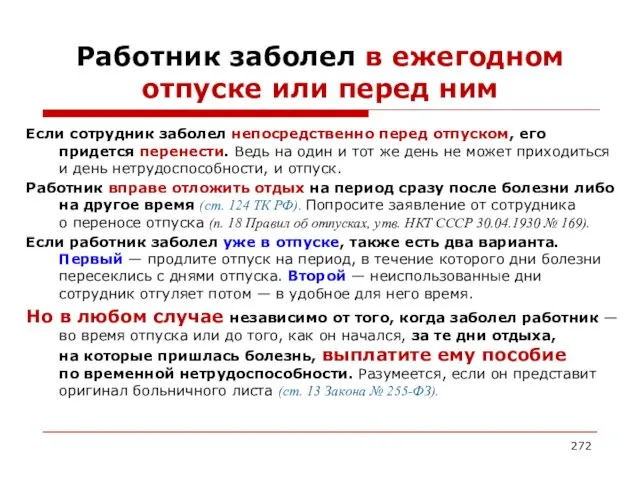 Работник заболел в ежегодном отпуске или перед ним

Если сотрудник заболел непосредственно перед отпуском, его придется перенести. Ведь на один и тот же день не может приходиться и день нетрудоспособности, и отпуск.

Работник вправе отложить отдых на период сразу после болезни либо на другое время (ст. 124 ТК РФ). Попросите заявление от сотрудника о переносе отпуска (п. 18 Правил об отпусках, утв. НКТ СССР 30.04.1930 № 169).

Если работник заболел уже в отпуске, также есть два варианта. Первый — продлите отпуск на период, в течение которого дни болезни пересеклись с днями отпуска. Второй — неиспользованные дни сотрудник отгуляет потом — в удобное для него время.

Но в любом случае независимо от того, когда заболел работник — во время отпуска или до того, как он начался, за те дни отдыха, на которые пришлась болезнь, выплатите ему пособие по временной нетрудоспособности. Разумеется, если он представит оригинал больничного листа (ст. 13 Закона № 255-ФЗ).

272